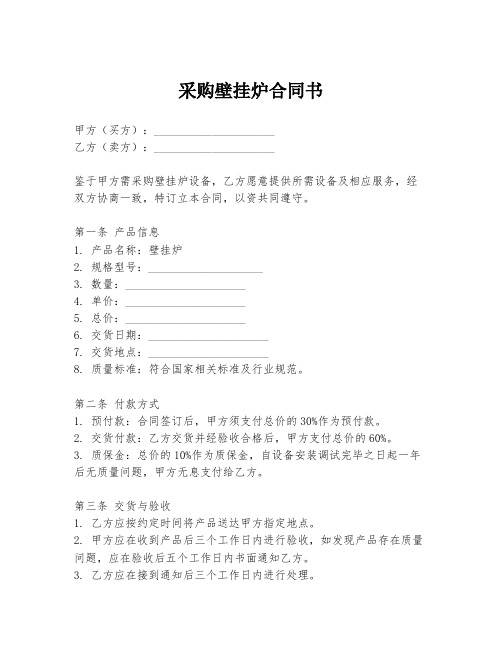 采购壁挂炉合同书

甲方（买方）：____________________
乙方（卖方）：____________________

鉴于甲方需采购壁挂炉设备，乙方愿意提供所需设备及相应服务，经双方协商一致，特订立本合同，以资共同遵守。

第一条 产品信息
1. 产品名称：壁挂炉
2. 规格型号：____________________
3. 数量：____________________
4. 单价：____________________
5. 总价：____________________
6. 交货日期：____________________
7. 交货地点：____________________
8. 质量标准：符合国家相关标准及行业规范。

第二条 付款方式
1. 预付款：合同签订后，甲方须支付总价的30%作为预付款。
2. 交货付款：乙方交货并经验收合格后，甲方支付总价的60%。
3. 质保金：总价的10%作为质保金，自设备安装调试完毕之日起一年后无质量问题，甲方无息支付给乙方。

第三条 交货与验收
1. 乙方应按约定时间将产品送达甲方指定地点。
2. 甲方应在收到产品后三个工作日内进行验收，如发现产品存在质量问题，应在验收后五个工作日内书面通知乙方。
3. 乙方应在接到通知后三个工作日内进行处理。